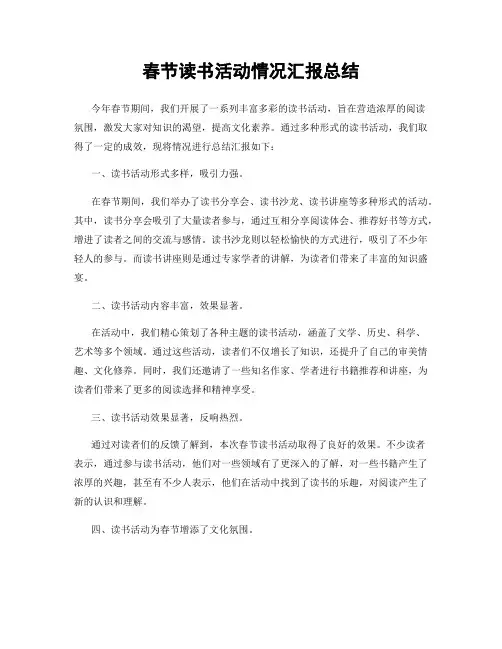 春节读书活动情况汇报总结

今年春节期间，我们开展了一系列丰富多彩的读书活动，旨在营造浓厚的阅读氛围，激发大家对知识的渴望，提高文化素养。通过多种形式的读书活动，我们取得了一定的成效，现将情况进行总结汇报如下：

一、读书活动形式多样，吸引力强。

在春节期间，我们举办了读书分享会、读书沙龙、读书讲座等多种形式的活动。其中，读书分享会吸引了大量读者参与，通过互相分享阅读体会、推荐好书等方式，增进了读者之间的交流与感情。读书沙龙则以轻松愉快的方式进行，吸引了不少年轻人的参与。而读书讲座则是通过专家学者的讲解，为读者们带来了丰富的知识盛宴。

二、读书活动内容丰富，效果显著。

在活动中，我们精心策划了各种主题的读书活动，涵盖了文学、历史、科学、艺术等多个领域。通过这些活动，读者们不仅增长了知识，还提升了自己的审美情趣、文化修养。同时，我们还邀请了一些知名作家、学者进行书籍推荐和讲座，为读者们带来了更多的阅读选择和精神享受。

三、读书活动效果显著，反响热烈。

通过对读者们的反馈了解到，本次春节读书活动取得了良好的效果。不少读者表示，通过参与读书活动，他们对一些领域有了更深入的了解，对一些书籍产生了浓厚的兴趣，甚至有不少人表示，他们在活动中找到了读书的乐趣，对阅读产生了新的认识和理解。

四、读书活动为春节增添了文化氛围。